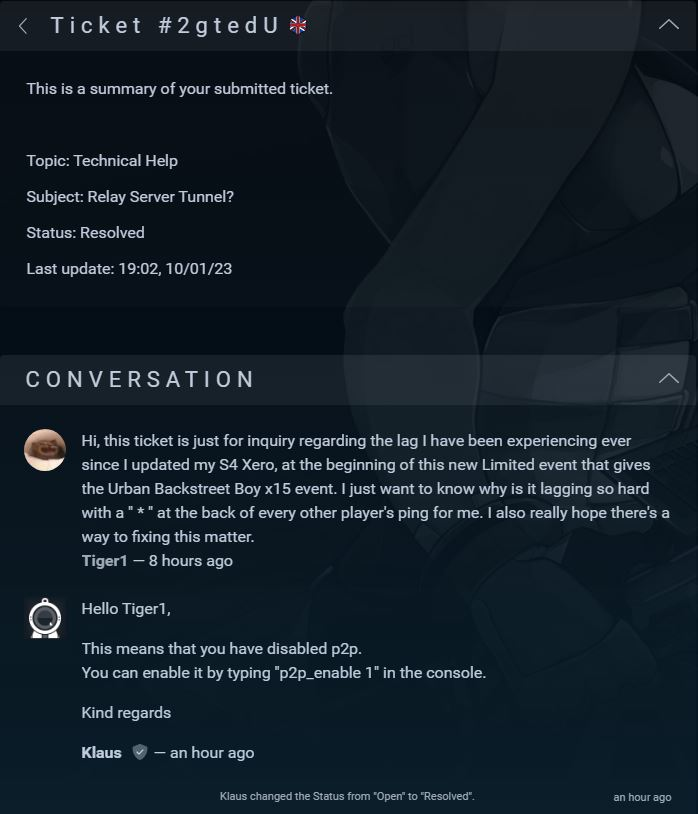 Ticket #2gtedU

This is a summary of your submitted ticket.

Topic: Technical Help

Subject: Relay Server Tunnel?

Status: Resolved

Last update: 19:02, 10/01/23

CONVERSATION

Hi, this ticket is just for inquiry regarding the lag I have been experiencing ever since I updated my S4 Xero, at the beginning of this new Limited event that gives the Urban Backstreet Boy x15 event. I just want to know why is it lagging so hard with a " * " at the back of every other player's ping for me. I also really hope there's a way to fixing this matter.

Tiger1 — 8 hours ago

Hello Tiger1,

This means that you have disabled p2p.
You can enable it by typing "p2p_enable 1" in the console.

Kind regards

Klaus — an hour ago

Klaus changed the Status from "Open" to "Resolved".

an hour ago